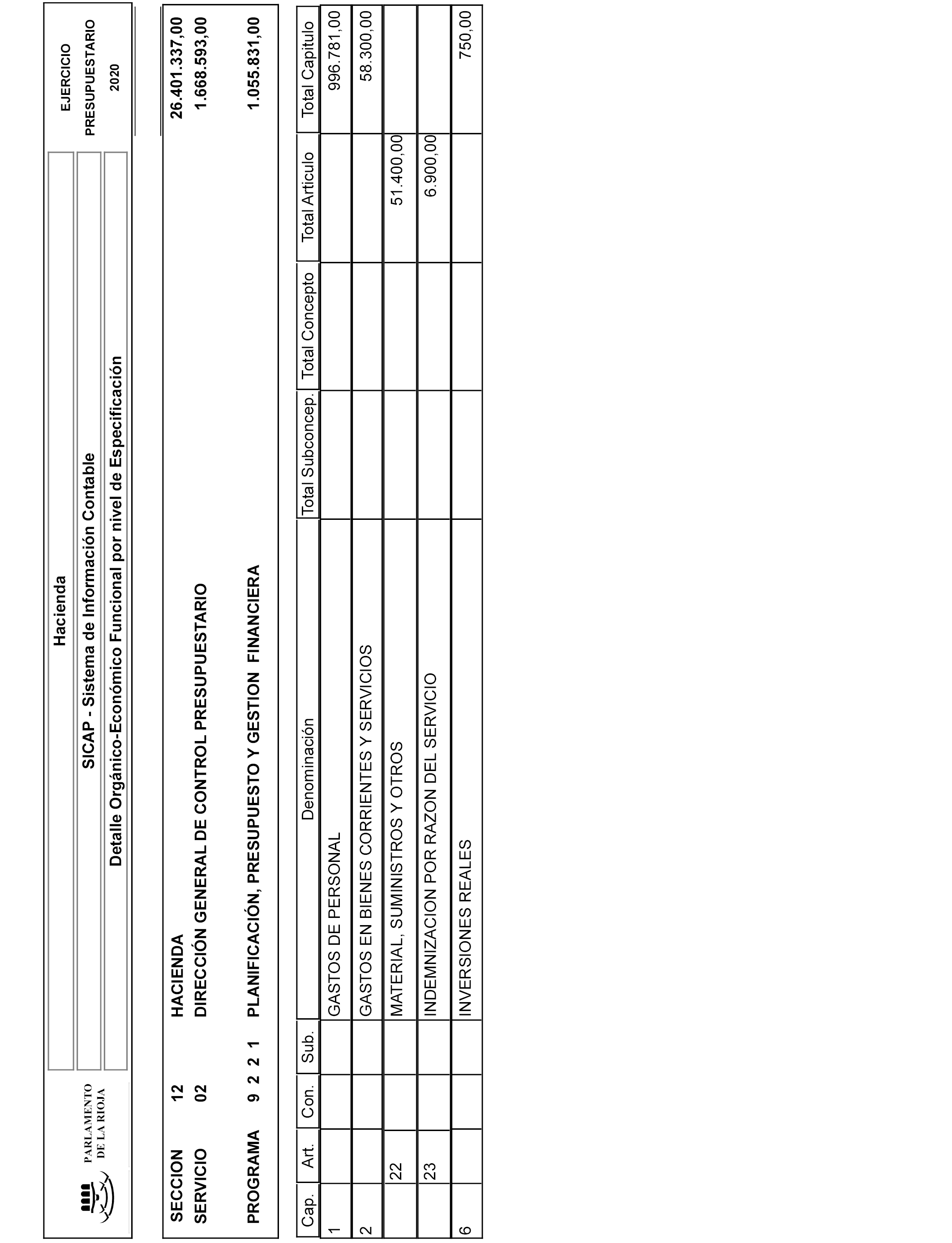 PARLAMENTO DE LA RIOJA

Hacienda

SICAP - Sistema de Información Contable

Detalle Orgánico-Económico Funcional por nivel de Especificación

EJERCICIO PRESUPUESTARIO 2020

SECCION 12 HACIENDA 26.401.337,00

SERVICIO 02 DIRECCIÓN GENERAL DE CONTROL PRESUPUESTARIO 1.668.593,00

PROGRAMA 9 2 2 1 PLANIFICACIÓN, PRESUPUESTO Y GESTION FINANCIERA 1.055.831,00

| Cap. | Art. | Con. | Sub. | Denominación | Total Subconcep. | Total Concepto | Total Articulo | Total Capitulo |
|---|---|---|---|---|---|---|---|---|
| 1 | | | | GASTOS DE PERSONAL | | | | 996.781,00 |
| 2 | | | | GASTOS EN BIENES CORRIENTES Y SERVICIOS | | | | 58.300,00 |
| | 22 | | | MATERIAL, SUMINISTROS Y OTROS | | | 51.400,00 | |
| | 23 | | | INDEMNIZACION POR RAZON DEL SERVICIO | | | 6.900,00 | |
| 6 | | | | INVERSIONES REALES | | | | 750,00 |